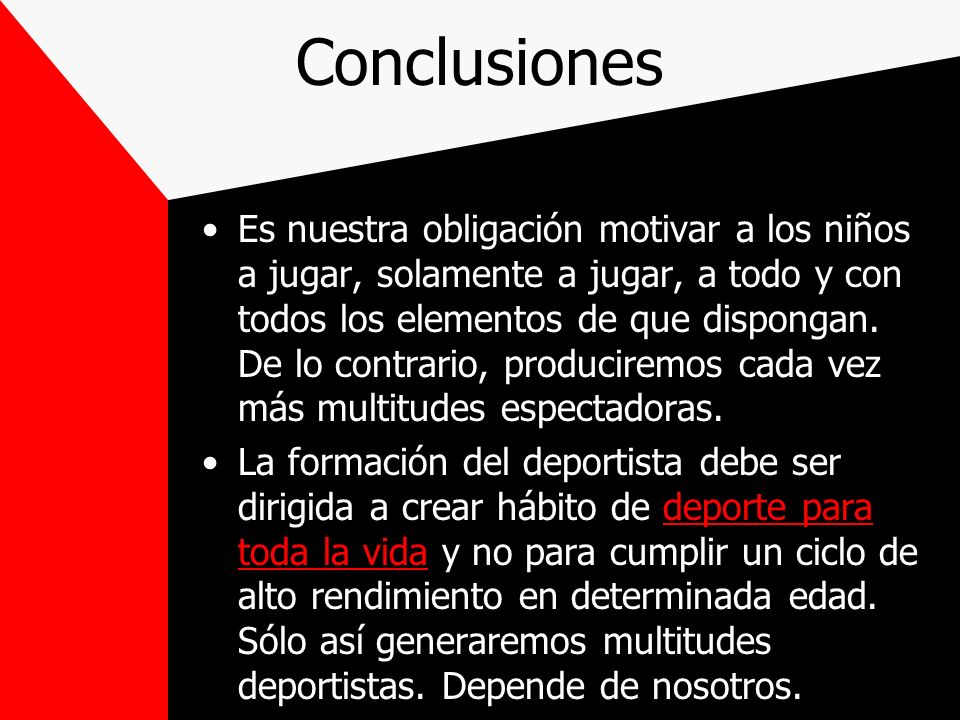 Conclusiones

• Es nuestra obligación motivar a los niños a jugar, solamente a jugar, a todo y con todos los elementos de que dispongan. De lo contrario, produciremos cada vez más multitudes espectadoras.

• La formación del deportista debe ser dirigida a crear hábito de deporte para toda la vida y no para cumplir un ciclo de alto rendimiento en determinada edad. Sólo así generaremos multitudes deportistas. Depende de nosotros.